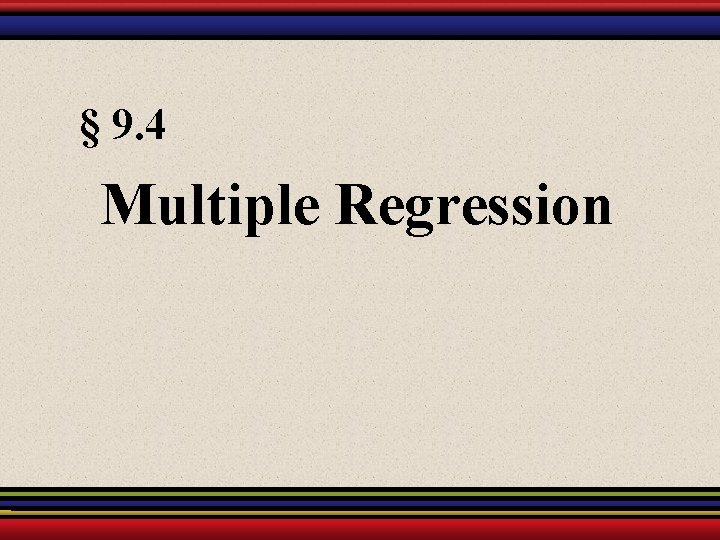 § 9.4

Multiple Regression